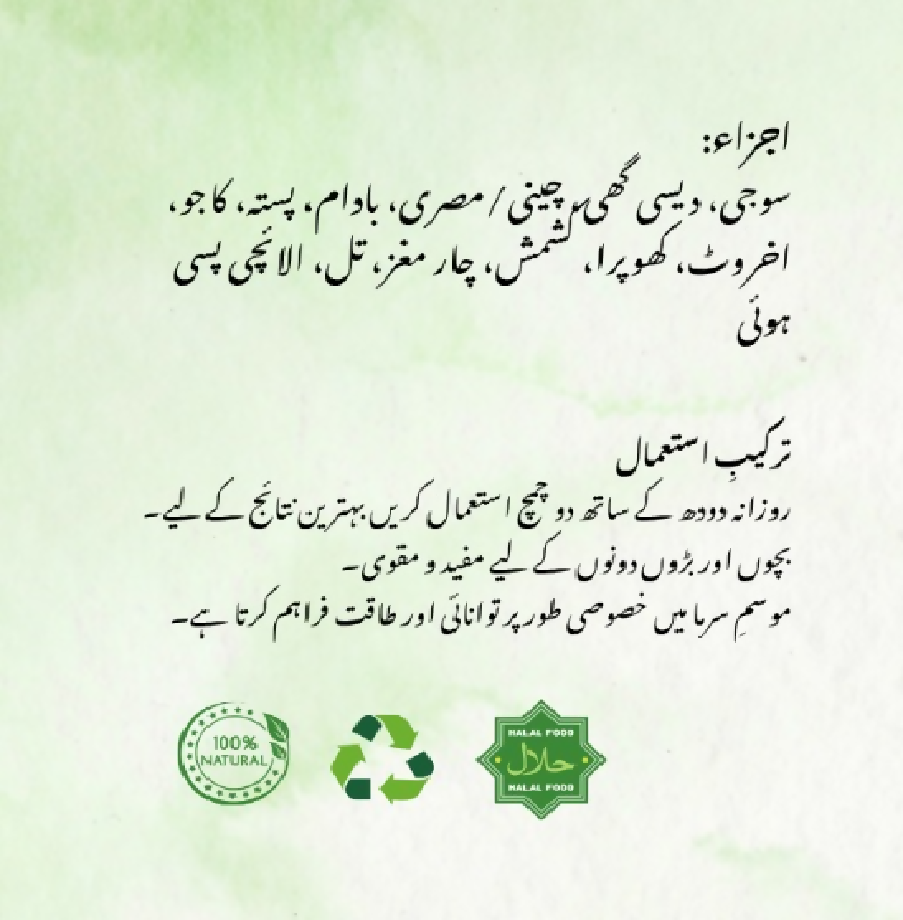 اجزاء:

سوجی، دیسی گھی، چینی / مصری، بادام، پستہ، کاجو، اخروٹ، کھوپرا، کشمش، چار مغز، تل، الائچی پسی ہوئی

ترکیبِ استعمال

روزانہ دودھ کے ساتھ دو چمچ استعمال کریں بہترین نتائج کے لیے۔

بچوں اور بڑوں دونوں کے لیے مفید و مقوی۔

موسمِ سرما میں خصوصی طور پر توانائی اور طاقت فراہم کرتا ہے۔

100% NATURAL

HALAL FOOD
حلال
HALAL FOOD